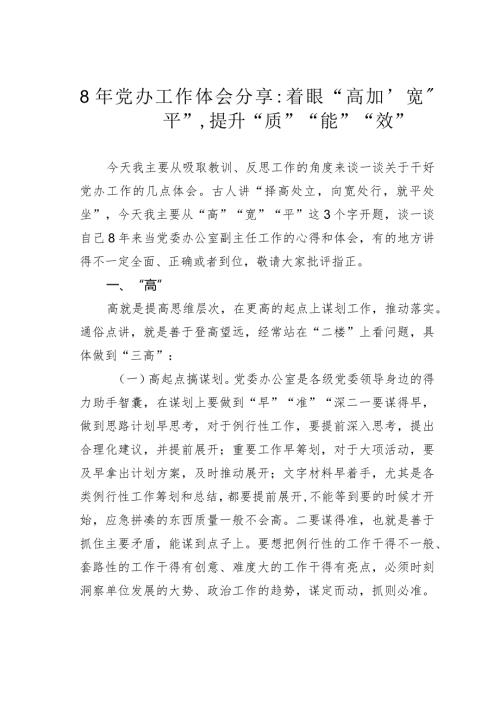 8年党办工作体会分享:着眼“高加’宽″平”,提升“质”“能”“效”

今天我主要从吸取教训、反思工作的角度来谈一谈关于干好党办工作的几点体会。古人讲“择高处立，向宽处行，就平处坐”，今天我主要从“高”“宽”“平”这3个字开题，谈一谈自己8年来当党委办公室副主任工作的心得和体会，有的地方讲得不一定全面、正确或者到位，敬请大家批评指正。

一、“高”

高就是提高思维层次，在更高的起点上谋划工作，推动落实。通俗点讲，就是善于登高望远，经常站在“二楼”上看问题，具体做到“三高”：

（一）高起点搞谋划。党委办公室是各级党委领导身边的得力助手智囊，在谋划上要做到“早”“准”“深二一要谋得早，做到思路计划早思考，对于例行性工作，要提前深入思考，提出合理化建议，并提前展开；重要工作早筹划，对于大项活动，要及早拿出计划方案，及时推动展开；文字材料早着手，尤其是各类例行性工作筹划和总结，都要提前展开，不能等到要的时候才开始，应急拼凑的东西质量一般不会高。二要谋得准，也就是善于抓住主要矛盾，能谋到点子上。要想把例行性的工作干得不一般、套路性的工作干得有创意、难度大的工作干得有亮点，必须时刻洞察单位发展的大势、政治工作的趋势，谋定而动，抓则必准。